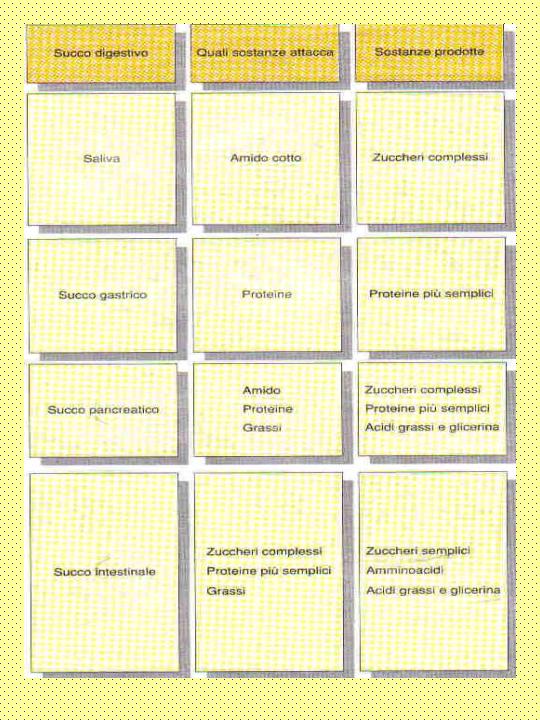 | Succo digestivo | Quali sostanze attacca | Sostanze prodotte |
|---|---|---|
| Saliva | Amido cotto | Zuccheri complessi |
| Succo gastrico | Proteine | Proteine più semplici |
| Succo pancreatico | Amido Proteine Grassi | Zuccheri complessi Proteine più semplici Acidi grassi e glicerina |
| Succo intestinale | Zuccheri complessi Proteine più semplici Grassi | Zuccheri semplici Amminoacidi Acidi grassi e glicerina |